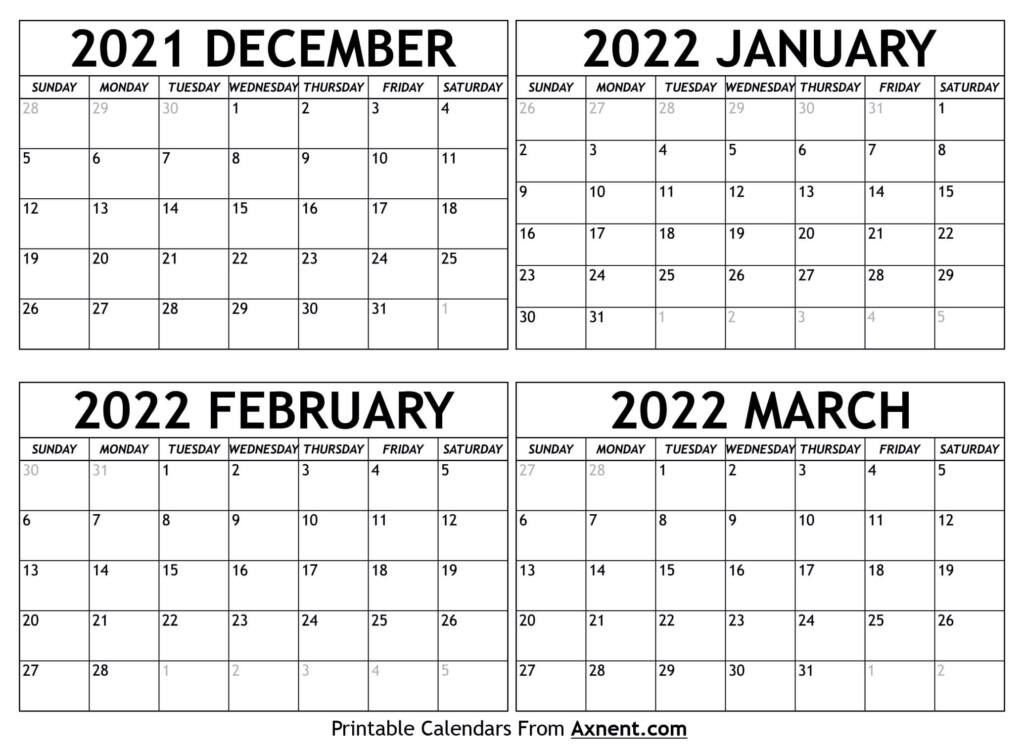 2021 DECEMBER

| SUNDAY | MONDAY | TUESDAY | WEDNESDAY | THURSDAY | FRIDAY | SATURDAY |
|---|---|---|---|---|---|---|
| 28 | 29 | 30 | 1 | 2 | 3 | 4 |
| 5 | 6 | 7 | 8 | 9 | 10 | 11 |
| 12 | 13 | 14 | 15 | 16 | 17 | 18 |
| 19 | 20 | 21 | 22 | 23 | 24 | 25 |
| 26 | 27 | 28 | 29 | 30 | 31 | 1 |

2022 JANUARY

| SUNDAY | MONDAY | TUESDAY | WEDNESDAY | THURSDAY | FRIDAY | SATURDAY |
|---|---|---|---|---|---|---|
| 26 | 27 | 28 | 29 | 30 | 31 | 1 |
| 2 | 3 | 4 | 5 | 6 | 7 | 8 |
| 9 | 10 | 11 | 12 | 13 | 14 | 15 |
| 16 | 17 | 18 | 19 | 20 | 21 | 22 |
| 23 | 24 | 25 | 26 | 27 | 28 | 29 |
| 30 | 31 | 1 | 2 | 3 | 4 | 5 |

2022 FEBRUARY

| SUNDAY | MONDAY | TUESDAY | WEDNESDAY | THURSDAY | FRIDAY | SATURDAY |
|---|---|---|---|---|---|---|
| 30 | 31 | 1 | 2 | 3 | 4 | 5 |
| 6 | 7 | 8 | 9 | 10 | 11 | 12 |
| 13 | 14 | 15 | 16 | 17 | 18 | 19 |
| 20 | 21 | 22 | 23 | 24 | 25 | 26 |
| 27 | 28 | 1 | 2 | 3 | 4 | 5 |

2022 MARCH

| SUNDAY | MONDAY | TUESDAY | WEDNESDAY | THURSDAY | FRIDAY | SATURDAY |
|---|---|---|---|---|---|---|
| 27 | 28 | 1 | 2 | 3 | 4 | 5 |
| 6 | 7 | 8 | 9 | 10 | 11 | 12 |
| 13 | 14 | 15 | 16 | 17 | 18 | 19 |
| 20 | 21 | 22 | 23 | 24 | 25 | 26 |
| 27 | 28 | 29 | 30 | 31 | 1 | 2 |

Printable Calendars From Axnent.com